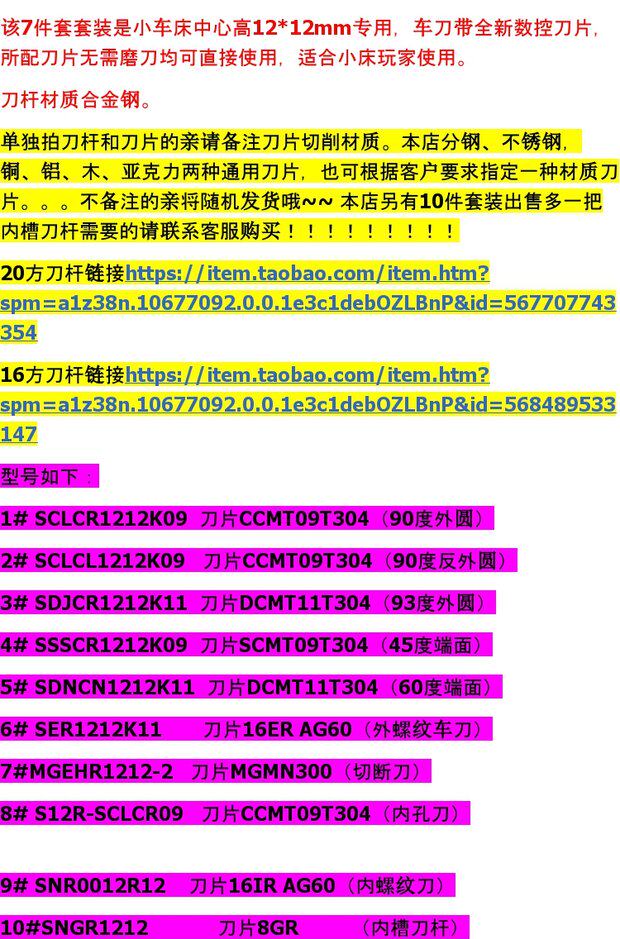 该7件套套装是小车床中心高12*12mm专用，车刀带全新数控刀片，所配刀片无需磨刀均可直接使用，适合小床玩家使用。

刀杆材质合金钢。

单独拍刀杆和刀片的亲请备注刀片切削材质。本店分钢、不锈钢，铜、铝、木、亚克力两种通用刀片，也可根据客户要求指定一种材质刀片。。。不备注的亲将随机发货哦~~ 本店另有10件套装出售多一把内槽刀杆需要的请联系客服购买！！！！！！！！！

20方刀杆链接https://item.taobao.com/item.htm?spm=a1z38n.10677092.0.0.1e3c1debOZLBnP&id=567707743354

16方刀杆链接https://item.taobao.com/item.htm?spm=a1z38n.10677092.0.0.1e3c1debOZLBnP&id=568489533147

型号如下：

1# SCLCR1212K09 刀片CCMT09T304（90度外圆）

2# SCLCL1212K09 刀片CCMT09T304（90度反外圆）

3# SDJCR1212K11 刀片DCMT11T304（93度外圆）

4# SSSCR1212K09 刀片SCMT09T304（45度端面）

5# SDNCN1212K11 刀片DCMT11T304（60度端面）

6# SER1212K11 刀片16ER AG60（外螺纹车刀）

7#MGEHR1212-2 刀片MGMN300（切断刀）

8# S12R-SCLCR09 刀片CCMT09T304（内孔刀）

9# SNR0012R12 刀片16IR AG60（内螺纹刀）

10#SNGR1212 刀片8GR （内槽刀杆）